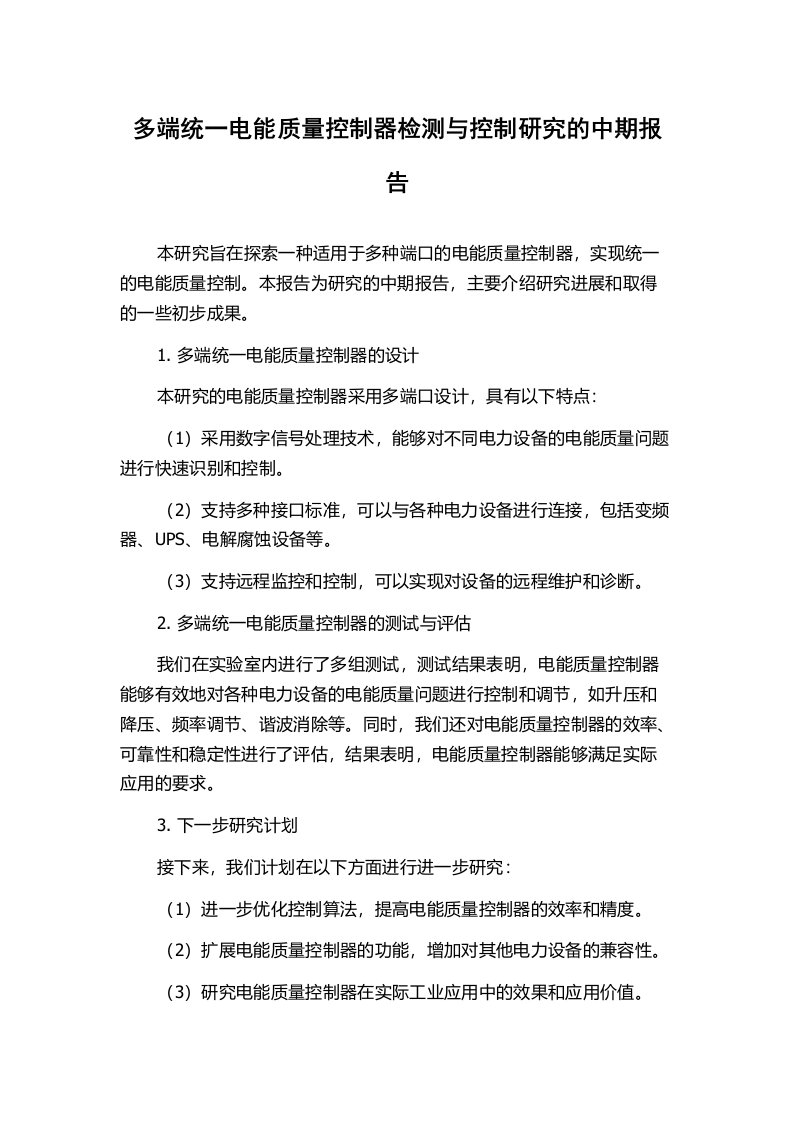 多端统一电能质量控制器检测与控制研究的中期报告

本研究旨在探索一种适用于多种端口的电能质量控制器，实现统一的电能质量控制。本报告为研究的中期报告，主要介绍研究进展和取得的一些初步成果。

1. 多端统一电能质量控制器的设计

本研究的电能质量控制器采用多端口设计，具有以下特点：

（1）采用数字信号处理技术，能够对不同电力设备的电能质量问题进行快速识别和控制。

（2）支持多种接口标准，可以与各种电力设备进行连接，包括变频器、UPS、电解腐蚀设备等。

（3）支持远程监控和控制，可以实现对设备的远程维护和诊断。

2. 多端统一电能质量控制器的测试与评估

我们在实验室内进行了多组测试，测试结果表明，电能质量控制器能够有效地对各种电力设备的电能质量问题进行控制和调节，如升压和降压、频率调节、谐波消除等。同时，我们还对电能质量控制器的效率、可靠性和稳定性进行了评估，结果表明，电能质量控制器能够满足实际应用的要求。

3. 下一步研究计划

接下来，我们计划在以下方面进行进一步研究：

（1）进一步优化控制算法，提高电能质量控制器的效率和精度。

（2）扩展电能质量控制器的功能，增加对其他电力设备的兼容性。

（3）研究电能质量控制器在实际工业应用中的效果和应用价值。